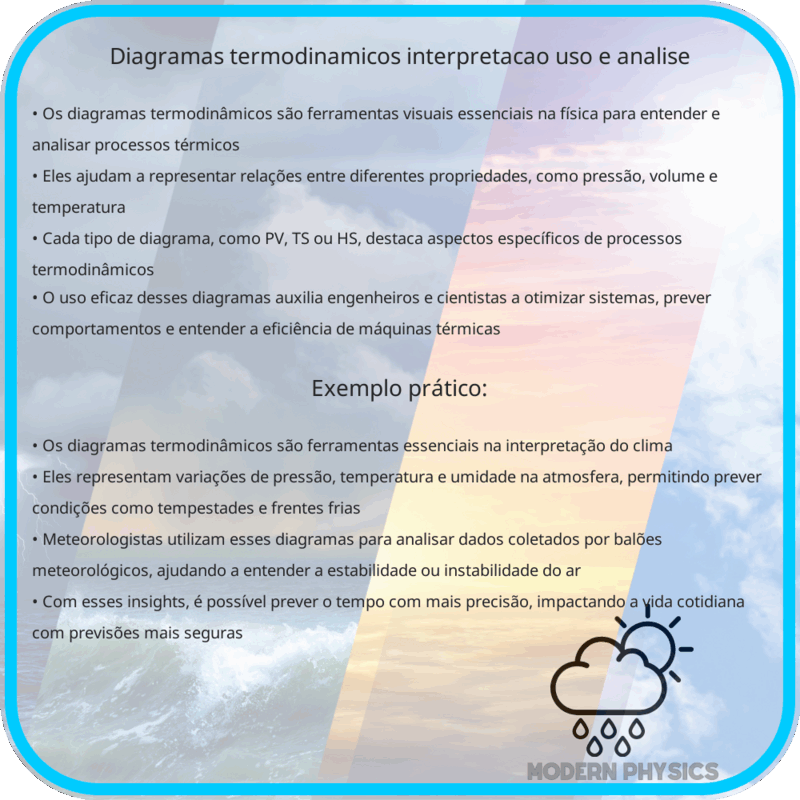 Diagramas termodinamicos interpretacao uso e analise

• Os diagramas termodinâmicos são ferramentas visuais essenciais na física para entender e analisar processos térmicos
• Eles ajudam a representar relações entre diferentes propriedades, como pressão, volume e temperatura
• Cada tipo de diagrama, como PV, TS ou HS, destaca aspectos específicos de processos termodinâmicos
• O uso eficaz desses diagramas auxilia engenheiros e cientistas a otimizar sistemas, prever comportamentos e entender a eficiência de máquinas térmicas

Exemplo prático:

• Os diagramas termodinâmicos são ferramentas essenciais na interpretação do clima
• Eles representam variações de pressão, temperatura e umidade na atmosfera, permitindo prever condições como tempestades e frentes frias
• Meteorologistas utilizam esses diagramas para analisar dados coletados por balões meteorológicos, ajudando a entender a estabilidade ou instabilidade do ar
• Com esses insights, é possível prever o tempo com mais precisão, impactando a vida cotidiana com previsões mais seguras

MODERN PHYSICS